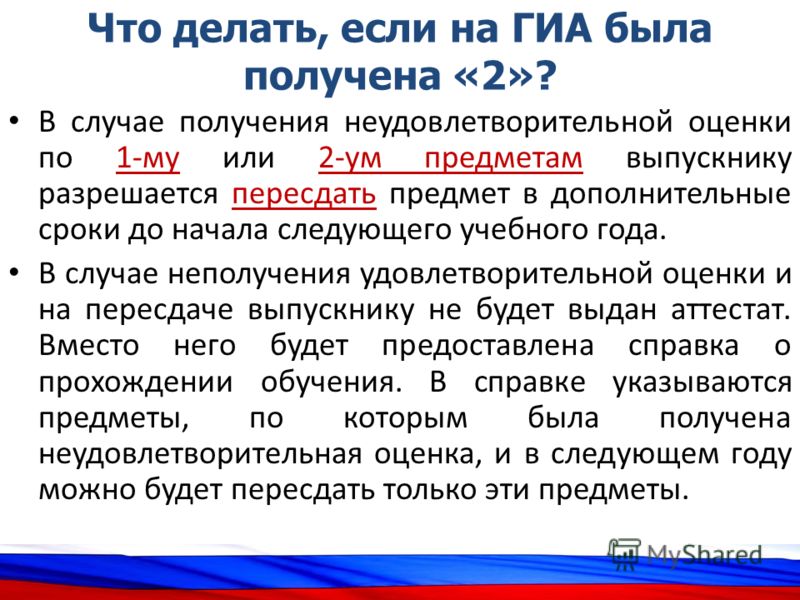 Что делать, если на ГИА была получена «2»?

• В случае получения неудовлетворительной оценки по 1-му или 2-ум предметам выпускнику разрешается пересдать предмет в дополнительные сроки до начала следующего учебного года.

• В случае неполучения удовлетворительной оценки и на пересдаче выпускнику не будет выдан аттестат. Вместо него будет предоставлена справка о прохождении обучения. В справке указываются предметы, по которым была получена неудовлетворительная оценка, и в следующем году можно будет пересдать только эти предметы.

MyShared